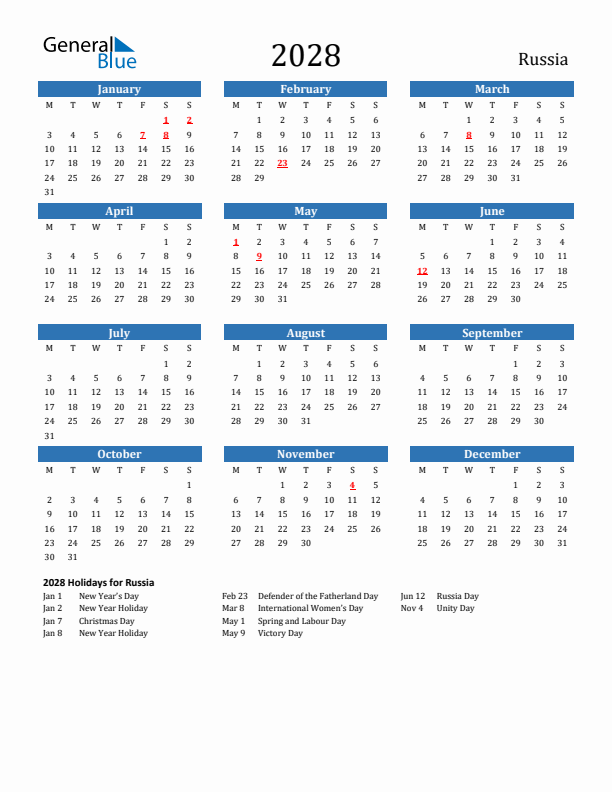 General Blue

2028

Russia

January

| M | T | W | T | F | S | S |
|---|---|---|---|---|---|---|
| | | | | | 1 | 2 |
| 3 | 4 | 5 | 6 | 7 | 8 | 9 |
| 10 | 11 | 12 | 13 | 14 | 15 | 16 |
| 17 | 18 | 19 | 20 | 21 | 22 | 23 |
| 24 | 25 | 26 | 27 | 28 | 29 | 30 |
| 31 | | | | | | |

February

| M | T | W | T | F | S | S |
|---|---|---|---|---|---|---|
| | 1 | 2 | 3 | 4 | 5 | 6 |
| 7 | 8 | 9 | 10 | 11 | 12 | 13 |
| 14 | 15 | 16 | 17 | 18 | 19 | 20 |
| 21 | 22 | 23 | 24 | 25 | 26 | 27 |
| 28 | 29 | | | | | |

March

| M | T | W | T | F | S | S |
|---|---|---|---|---|---|---|
| | | 1 | 2 | 3 | 4 | 5 |
| 6 | 7 | 8 | 9 | 10 | 11 | 12 |
| 13 | 14 | 15 | 16 | 17 | 18 | 19 |
| 20 | 21 | 22 | 23 | 24 | 25 | 26 |
| 27 | 28 | 29 | 30 | 31 | | |

April

| M | T | W | T | F | S | S |
|---|---|---|---|---|---|---|
| | | | | | 1 | 2 |
| 3 | 4 | 5 | 6 | 7 | 8 | 9 |
| 10 | 11 | 12 | 13 | 14 | 15 | 16 |
| 17 | 18 | 19 | 20 | 21 | 22 | 23 |
| 24 | 25 | 26 | 27 | 28 | 29 | 30 |

May

| M | T | W | T | F | S | S |
|---|---|---|---|---|---|---|
| 1 | 2 | 3 | 4 | 5 | 6 | 7 |
| 8 | 9 | 10 | 11 | 12 | 13 | 14 |
| 15 | 16 | 17 | 18 | 19 | 20 | 21 |
| 22 | 23 | 24 | 25 | 26 | 27 | 28 |
| 29 | 30 | 31 | | | | |

June

| M | T | W | T | F | S | S |
|---|---|---|---|---|---|---|
| | | | 1 | 2 | 3 | 4 |
| 5 | 6 | 7 | 8 | 9 | 10 | 11 |
| 12 | 13 | 14 | 15 | 16 | 17 | 18 |
| 19 | 20 | 21 | 22 | 23 | 24 | 25 |
| 26 | 27 | 28 | 29 | 30 | | |

July

| M | T | W | T | F | S | S |
|---|---|---|---|---|---|---|
| | | | | | 1 | 2 |
| 3 | 4 | 5 | 6 | 7 | 8 | 9 |
| 10 | 11 | 12 | 13 | 14 | 15 | 16 |
| 17 | 18 | 19 | 20 | 21 | 22 | 23 |
| 24 | 25 | 26 | 27 | 28 | 29 | 30 |
| 31 | | | | | | |

August

| M | T | W | T | F | S | S |
|---|---|---|---|---|---|---|
| | 1 | 2 | 3 | 4 | 5 | 6 |
| 7 | 8 | 9 | 10 | 11 | 12 | 13 |
| 14 | 15 | 16 | 17 | 18 | 19 | 20 |
| 21 | 22 | 23 | 24 | 25 | 26 | 27 |
| 28 | 29 | 30 | 31 | | | |

September

| M | T | W | T | F | S | S |
|---|---|---|---|---|---|---|
| | | | | 1 | 2 | 3 |
| 4 | 5 | 6 | 7 | 8 | 9 | 10 |
| 11 | 12 | 13 | 14 | 15 | 16 | 17 |
| 18 | 19 | 20 | 21 | 22 | 23 | 24 |
| 25 | 26 | 27 | 28 | 29 | 30 | |

October

| M | T | W | T | F | S | S |
|---|---|---|---|---|---|---|
| | | | | | | 1 |
| 2 | 3 | 4 | 5 | 6 | 7 | 8 |
| 9 | 10 | 11 | 12 | 13 | 14 | 15 |
| 16 | 17 | 18 | 19 | 20 | 21 | 22 |
| 23 | 24 | 25 | 26 | 27 | 28 | 29 |
| 30 | 31 | | | | | |

November

| M | T | W | T | F | S | S |
|---|---|---|---|---|---|---|
| | | 1 | 2 | 3 | 4 | 5 |
| 6 | 7 | 8 | 9 | 10 | 11 | 12 |
| 13 | 14 | 15 | 16 | 17 | 18 | 19 |
| 20 | 21 | 22 | 23 | 24 | 25 | 26 |
| 27 | 28 | 29 | 30 | | | |

December

| M | T | W | T | F | S | S |
|---|---|---|---|---|---|---|
| | | | | 1 | 2 | 3 |
| 4 | 5 | 6 | 7 | 8 | 9 | 10 |
| 11 | 12 | 13 | 14 | 15 | 16 | 17 |
| 18 | 19 | 20 | 21 | 22 | 23 | 24 |
| 25 | 26 | 27 | 28 | 29 | 30 | 31 |

2028 Holidays for Russia

Jan 1 New Year's Day
Jan 2 New Year Holiday
Jan 7 Christmas Day
Jan 8 New Year Holiday

Feb 23 Defender of the Fatherland Day
Mar 8 International Women's Day
May 1 Spring and Labour Day
May 9 Victory Day

Jun 12 Russia Day
Nov 4 Unity Day